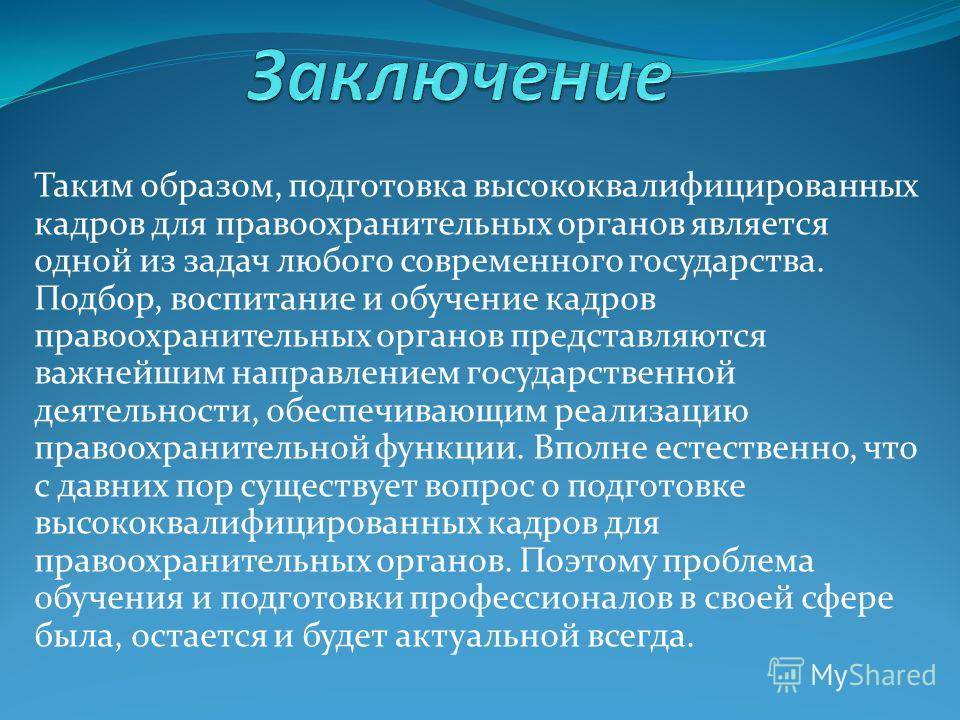 Заключение

Таким образом, подготовка высококвалифицированных кадров для правоохранительных органов является одной из задач любого современного государства. Подбор, воспитание и обучение кадров правоохранительных органов представляются важнейшим направлением государственной деятельности, обеспечивающим реализацию правоохранительной функции. Вполне естественно, что с давних пор существует вопрос о подготовке высококвалифицированных кадров для правоохранительных органов. Поэтому проблема обучения и подготовки профессионалов в своей сфере была, остается и будет актуальной всегда.

MyShared